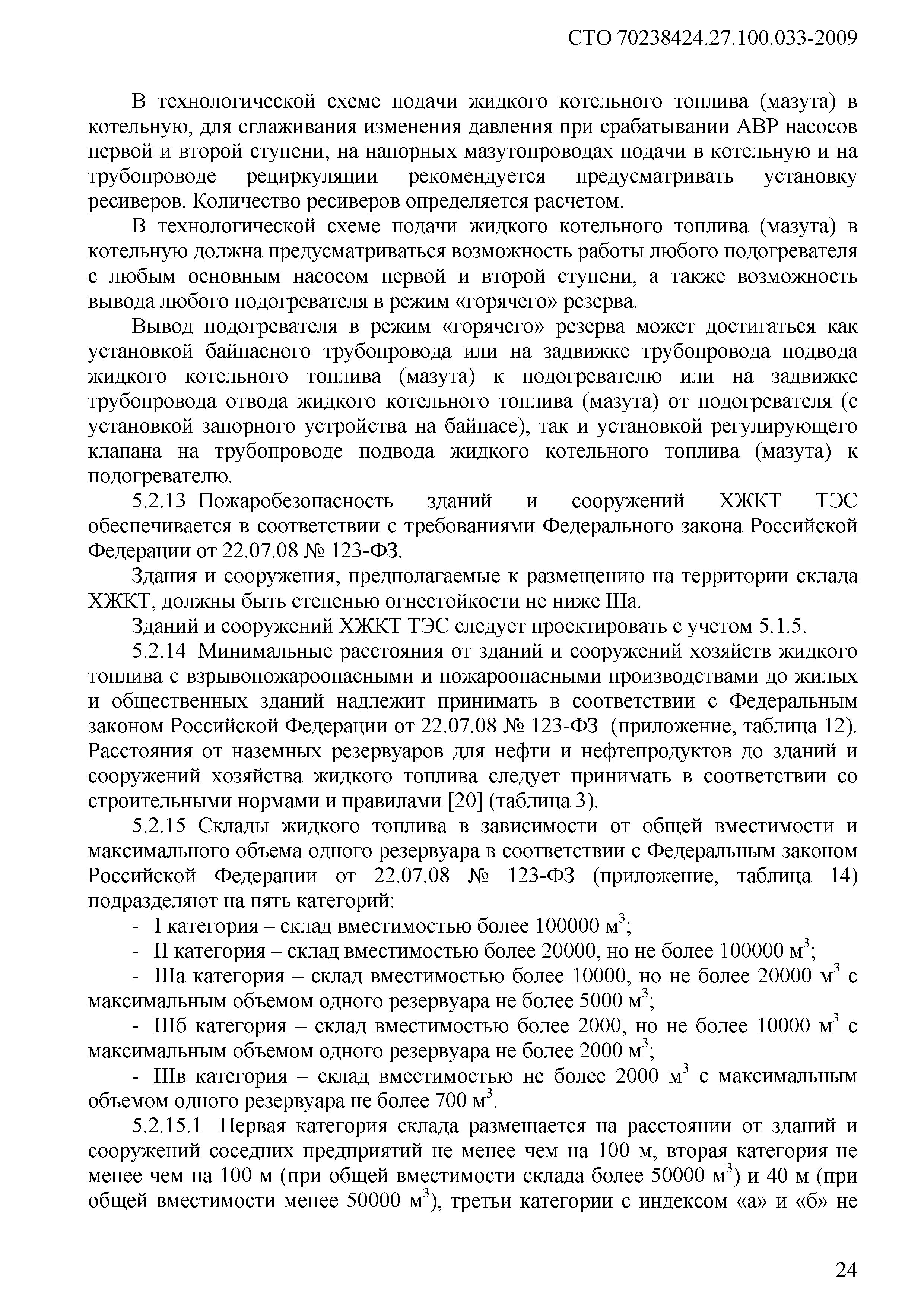 СТО 70238424.27.100.033-2009

В технологической схеме подачи жидкого котельного топлива (мазута) в котельную, для сглаживания изменения давления при срабатывании АВР насосов первой и второй ступени, на напорных мазутопроводах подачи в котельную и на трубопроводе рециркуляции рекомендуется предусматривать установку ресиверов. Количество ресиверов определяется расчетом.

В технологической схеме подачи жидкого котельного топлива (мазута) в котельную должна предусматриваться возможность работы любого подогревателя с любым основным насосом первой и второй ступени, а также возможность вывода любого подогревателя в режим «горячего» резерва.

Вывод подогревателя в режим «горячего» резерва может достигаться как установкой байпасного трубопровода или на задвижке трубопровода подвода жидкого котельного топлива (мазута) к подогревателю или на задвижке трубопровода отвода жидкого котельного топлива (мазута) от подогревателя (с установкой запорного устройства на байпасе), так и установкой регулирующего клапана на трубопроводе подвода жидкого котельного топлива (мазута) к подогревателю.

5.2.13 Пожаробезопасность зданий и сооружений ХЖКТ ТЭС обеспечивается в соответствии с требованиями Федерального закона Российской Федерации от 22.07.08 № 123-ФЗ.

Здания и сооружения, предполагаемые к размещению на территории склада ХЖКТ, должны быть степенью огнестойкости не ниже IIIа.

Зданий и сооружений ХЖКТ ТЭС следует проектировать с учетом 5.1.5.

5.2.14 Минимальные расстояния от зданий и сооружений хозяйств жидкого топлива с взрывопожароопасными и пожароопасными производствами до жилых и общественных зданий надлежит принимать в соответствии с Федеральным законом Российской Федерации от 22.07.08 № 123-ФЗ (приложение, таблица 12). Расстояния от наземных резервуаров для нефти и нефтепродуктов до зданий и сооружений хозяйства жидкого топлива следует принимать в соответствии со строительными нормами и правилами [20] (таблица 3).

5.2.15 Склады жидкого топлива в зависимости от общей вместимости и максимального объема одного резервуара в соответствии с Федеральным законом Российской Федерации от 22.07.08 № 123-ФЗ (приложение, таблица 14) подразделяют на пять категорий:

- I категория – склад вместимостью более 100000 м$^3$;

- II категория – склад вместимостью более 20000, но не более 100000 м$^3$;

- IIIа категория – склад вместимостью более 10000, но не более 20000 м$^3$ с максимальным объемом одного резервуара не более 5000 м$^3$;

- IIIб категория – склад вместимостью более 2000, но не более 10000 м$^3$ с максимальным объемом одного резервуара не более 2000 м$^3$;

- IIIв категория – склад вместимостью не более 2000 м$^3$ с максимальным объемом одного резервуара не более 700 м$^3$.

5.2.15.1 Первая категория склада размещается на расстоянии от зданий и сооружений соседних предприятий не менее чем на 100 м, вторая категория не менее чем на 100 м (при общей вместимости склада более 50000 м$^3$) и 40 м (при общей вместимости менее 50000 м$^3$), третьи категории с индексом «а» и «б» не

24